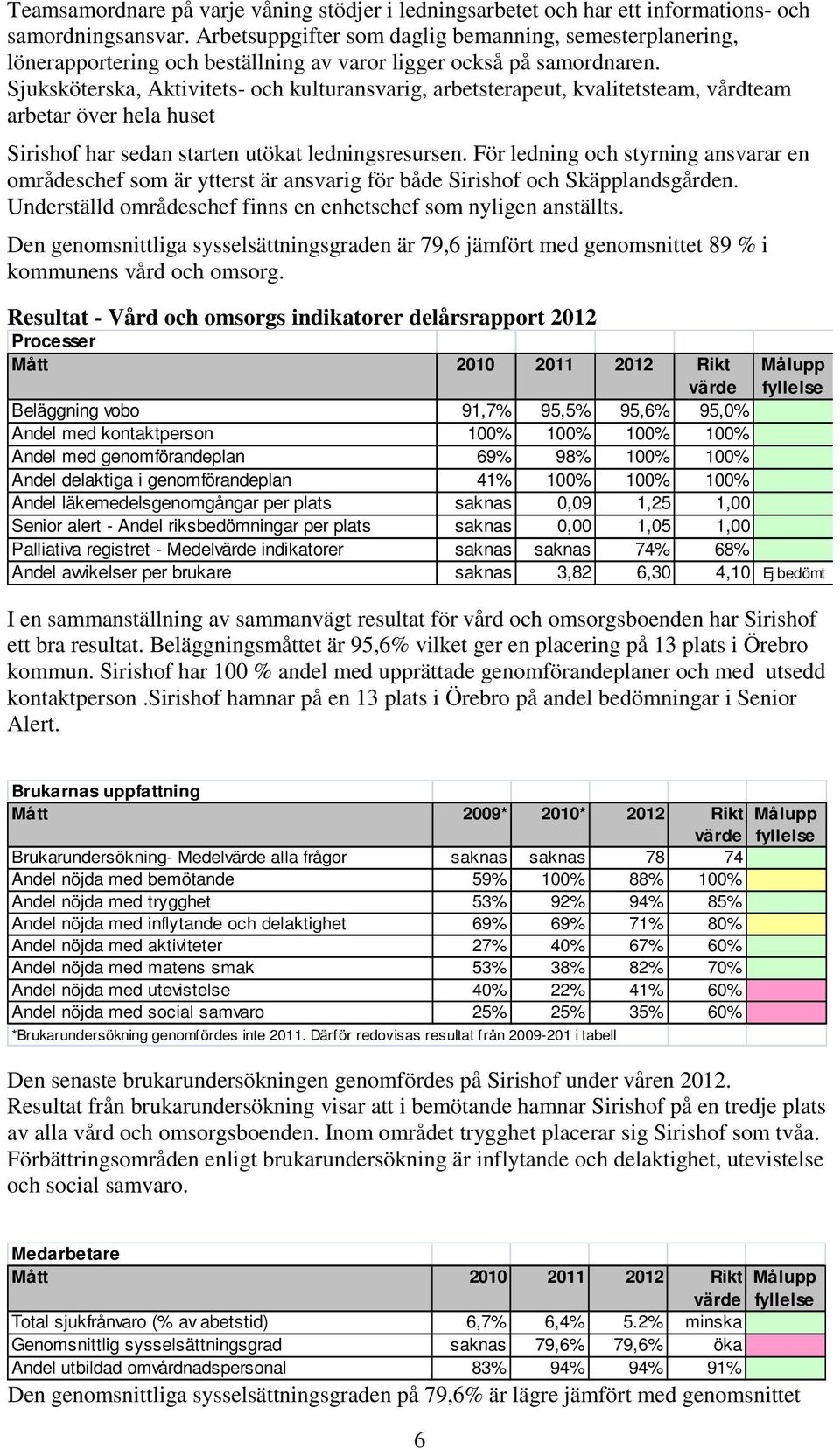 Teamsamordnare på varje våning stödjer i ledningsarbetet och har ett informations- och samordningsansvar. Arbetsuppgifter som daglig bemanning, semesterplanering, lönerapportering och beställning av varor ligger också på samordnaren. Sjuksköterska, Aktivitets- och kulturansvarig, arbetsterapeut, kvalitetsteam, vårdteam arbetar över hela huset

Sirishof har sedan starten utökat ledningsresursen. För ledning och styrning ansvarar en områdeschef som är ytterst är ansvarig för både Sirishof och Skäpplandsgården. Underställd områdeschef finns en enhetschef som nyligen anställts.

Den genomsnittliga sysselsättningsgraden är 79,6 jämfört med genomsnittet 89 % i kommunens vård och omsorg.

Resultat - Vård och omsorgs indikatorer delårsrapport 2012

Processer

| Mått | 2010 | 2011 | 2012 | Rikt värde | Målupp fyllelse |
|---|---|---|---|---|---|
| Beläggning vobo | 91,7% | 95,5% | 95,6% | 95,0% | |
| Andel med kontaktperson | 100% | 100% | 100% | 100% | |
| Andel med genomförandeplan | 69% | 98% | 100% | 100% | |
| Andel delaktiga i genomförandeplan | 41% | 100% | 100% | 100% | |
| Andel läkemedelsgenomgångar per plats | saknas | 0,09 | 1,25 | 1,00 | |
| Senior alert - Andel riksbedömningar per plats | saknas | 0,00 | 1,05 | 1,00 | |
| Palliativa registret - Medelvärde indikatorer | saknas | saknas | 74% | 68% | |
| Andel awikelser per brukare | saknas | 3,82 | 6,30 | 4,10 | Ej bedömt |

I en sammanställning av sammanvägt resultat för vård och omsorgsboenden har Sirishof ett bra resultat. Beläggningsmåttet är 95,6% vilket ger en placering på 13 plats i Örebro kommun. Sirishof har 100 % andel med upprättade genomförandeplaner och med utsedd kontaktperson .Sirishof hamnar på en 13 plats i Örebro på andel bedömningar i Senior Alert.

Brukarnas uppfattning

| Mått | 2009* | 2010* | 2012 | Rikt värde | Målupp fyllelse |
|---|---|---|---|---|---|
| Brukarundersökning- Medelvärde alla frågor | saknas | saknas | 78 | 74 | |
| Andel nöjda med bemötande | 59% | 100% | 88% | 100% | |
| Andel nöjda med trygghet | 53% | 92% | 94% | 85% | |
| Andel nöjda med inflytande och delaktighet | 69% | 69% | 71% | 80% | |
| Andel nöjda med aktiviteter | 27% | 40% | 67% | 60% | |
| Andel nöjda med matens smak | 53% | 38% | 82% | 70% | |
| Andel nöjda med utevistelse | 40% | 22% | 41% | 60% | |
| Andel nöjda med social samvaro | 25% | 25% | 35% | 60% | |

*Brukarundersökning genomfördes inte 2011. Därför redovisas resultat från 2009-201 i tabell

Den senaste brukarundersökningen genomfördes på Sirishof under våren 2012. Resultat från brukarundersökning visar att i bemötande hamnar Sirishof på en tredje plats av alla vård och omsorgsboenden. Inom området trygghet placerar sig Sirishof som tvåa. Förbättringsområden enligt brukarundersökning är inflytande och delaktighet, utevistelse och social samvaro.

Medarbetare

| Mått | 2010 | 2011 | 2012 | Rikt värde | Målupp fyllelse |
|---|---|---|---|---|---|
| Total sjukfrånvaro (% av abetstid) | 6,7% | 6,4% | 5.2% | minska | |
| Genomsnittlig sysselsättningsgrad | saknas | 79,6% | 79,6% | öka | |
| Andel utbildad omvårdnadspersonal | 83% | 94% | 94% | 91% | |

Den genomsnittliga sysselsättningsgraden på 79,6% är lägre jämfört med genomsnittet

6